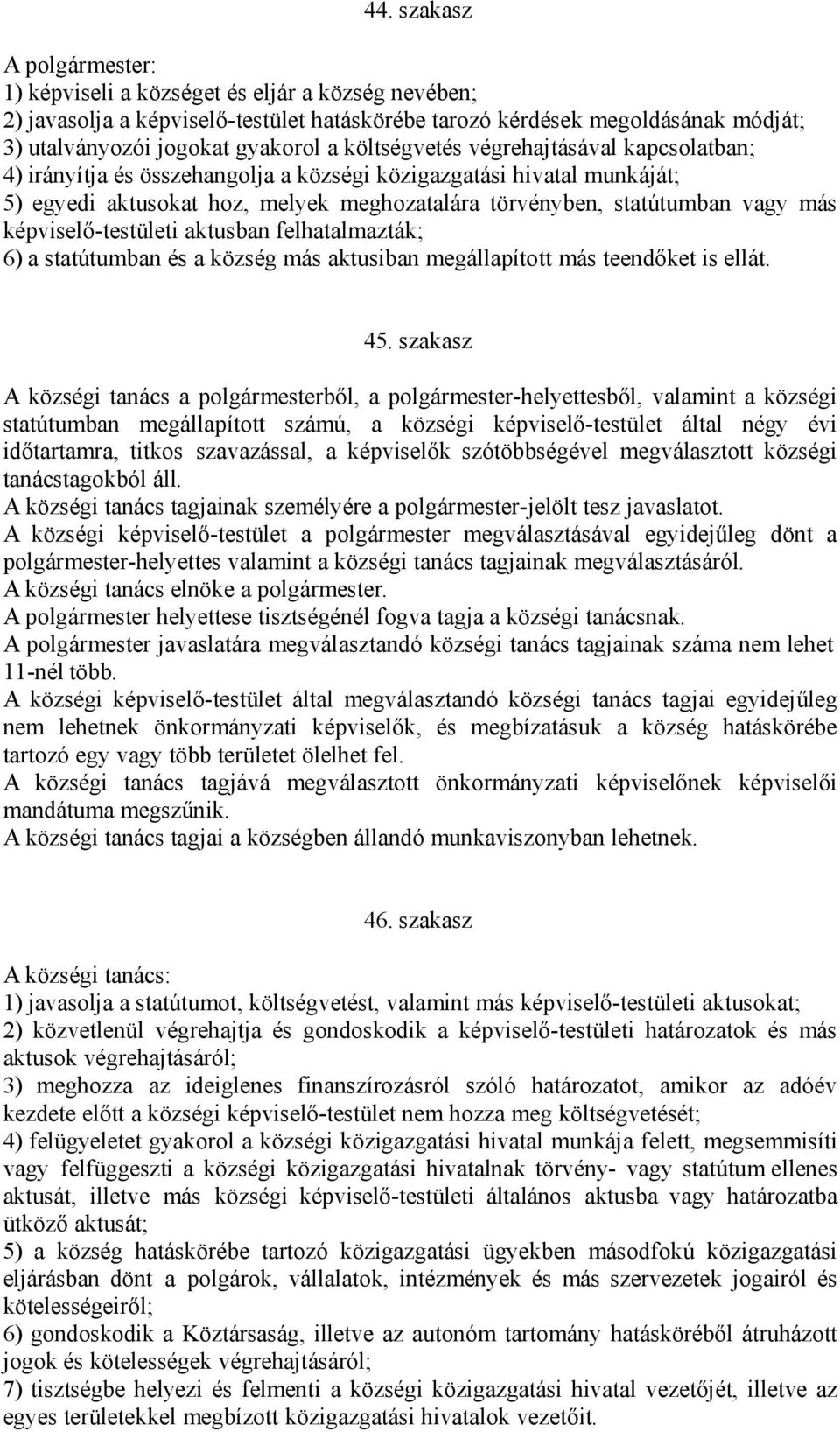 44. szakasz

A polgármester:
1) képviseli a községet és eljár a község nevében;
2) javasolja a képviselő-testület hatáskörébe tarozó kérdések megoldásának módját;
3) utalványozói jogokat gyakorol a költségvetés végrehajtásával kapcsolatban;
4) irányítja és összehangolja a községi közigazgatási hivatal munkáját;
5) egyedi aktusokat hoz, melyek meghozatalára törvényben, statútumban vagy más képviselő-testületi aktusban felhatalmazták;
6) a statútumban és a község más aktusiban megállapított más teendőket is ellát.

45. szakasz

A községi tanács a polgármesterből, a polgármester-helyettesből, valamint a községi statútumban megállapított számú, a községi képviselő-testület által négy évi időtartamra, titkos szavazással, a képviselők szótöbbségével megválasztott községi tanácstagokból áll.
A községi tanács tagjainak személyére a polgármester-jelölt tesz javaslatot.
A községi képviselő-testület a polgármester megválasztásával egyidejűleg dönt a polgármester-helyettes valamint a községi tanács tagjainak megválasztásáról.
A községi tanács elnöke a polgármester.
A polgármester helyettese tisztségénél fogva tagja a községi tanácsnak.
A polgármester javaslatára megválasztandó községi tanács tagjainak száma nem lehet 11-nél több.
A községi képviselő-testület által megválasztandó községi tanács tagjai egyidejűleg nem lehetnek önkormányzati képviselők, és megbízatásuk a község hatáskörébe tartozó egy vagy több területet ölelhet fel.
A községi tanács tagjává megválasztott önkormányzati képviselőnek képviselői mandátuma megszűnik.
A községi tanács tagjai a községben állandó munkaviszonyban lehetnek.

46. szakasz

A községi tanács:
1) javasolja a statútumot, költségvetést, valamint más képviselő-testületi aktusokat;
2) közvetlenül végrehajtja és gondoskodik a képviselő-testületi határozatok és más aktusok végrehajtásáról;
3) meghozza az ideiglenes finanszírozásról szóló határozatot, amikor az adóév kezdete előtt a községi képviselő-testület nem hozza meg költségvetését;
4) felügyeletet gyakorol a községi közigazgatási hivatal munkája felett, megsemmisíti vagy felfüggeszti a községi közigazgatási hivatalnak törvény- vagy statútum ellenes aktusát, illetve más községi képviselő-testületi általános aktusba vagy határozatba ütköző aktusát;
5) a község hatáskörébe tartozó közigazgatási ügyekben másodfokú közigazgatási eljárásban dönt a polgárok, vállalatok, intézmények és más szervezetek jogairól és kötelességeiről;
6) gondoskodik a Köztársaság, illetve az autonóm tartomány hatásköréből átruházott jogok és kötelességek végrehajtásáról;
7) tisztségbe helyezi és felmenti a községi közigazgatási hivatal vezetőjét, illetve az egyes területekkel megbízott közigazgatási hivatalok vezetőit.